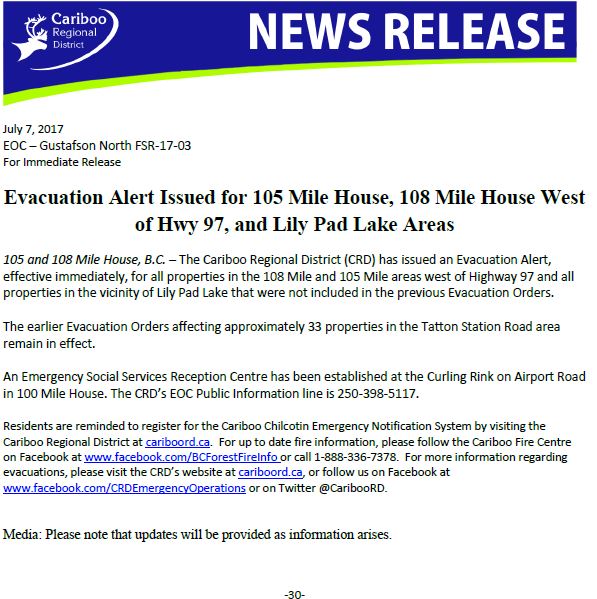 Cariboo
Regional
District

NEWS RELEASE

July 7, 2017
EOC – Gustafson North FSR-17-03
For Immediate Release

Evacuation Alert Issued for 105 Mile House, 108 Mile House West of Hwy 97, and Lily Pad Lake Areas

105 and 108 Mile House, B.C. – The Cariboo Regional District (CRD) has issued an Evacuation Alert, effective immediately, for all properties in the 108 Mile and 105 Mile areas west of Highway 97 and all properties in the vicinity of Lily Pad Lake that were not included in the previous Evacuation Orders.

The earlier Evacuation Orders affecting approximately 33 properties in the Tatton Station Road area remain in effect.

An Emergency Social Services Reception Centre has been established at the Curling Rink on Airport Road in 100 Mile House. The CRD's EOC Public Information line is 250-398-5117.

Residents are reminded to register for the Cariboo Chilcotin Emergency Notification System by visiting the Cariboo Regional District at cariboord.ca. For up to date fire information, please follow the Cariboo Fire Centre on Facebook at www.facebook.com/BCForestFireInfo or call 1-888-336-7378. For more information regarding evacuations, please visit the CRD's website at cariboord.ca, or follow us on Facebook at www.facebook.com/CRDEmergencyOperations or on Twitter @CaribooRD.

Media: Please note that updates will be provided as information arises.

-30-